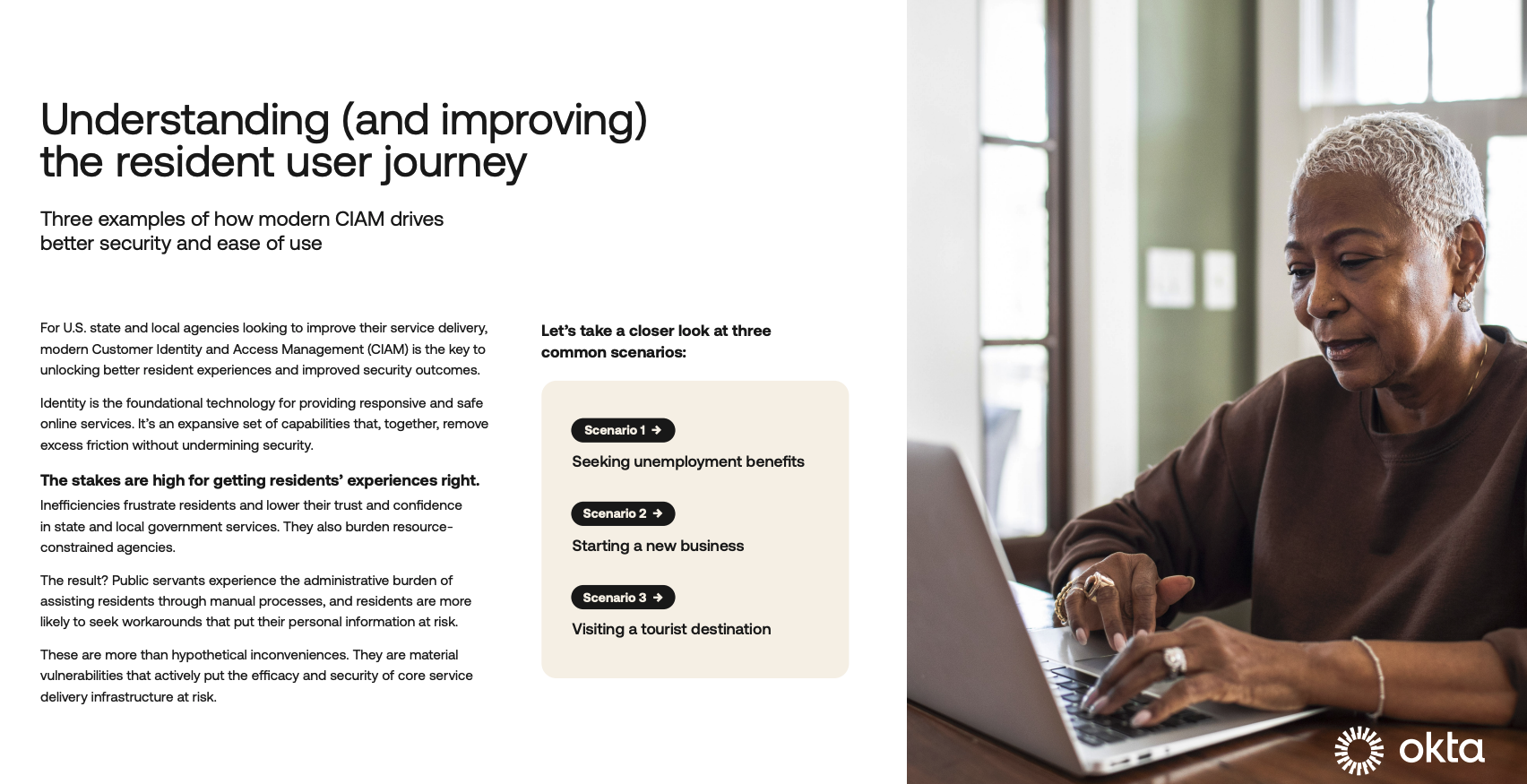 Understanding (and improving) the resident user journey

Three examples of how modern CIAM drives better security and ease of use

For U.S. state and local agencies looking to improve their service delivery, modern Customer Identity and Access Management (CIAM) is the key to unlocking better resident experiences and improved security outcomes.

Identity is the foundational technology for providing responsive and safe online services. It's an expansive set of capabilities that, together, remove excess friction without undermining security.

The stakes are high for getting residents' experiences right.
Inefficiencies frustrate residents and lower their trust and confidence in state and local government services. They also burden resource-constrained agencies.

The result? Public servants experience the administrative burden of assisting residents through manual processes, and residents are more likely to seek workarounds that put their personal information at risk.

These are more than hypothetical inconveniences. They are material vulnerabilities that actively put the efficacy and security of core service delivery infrastructure at risk.

Let's take a closer look at three common scenarios:

Scenario 1 →
Seeking unemployment benefits

Scenario 2 →
Starting a new business

Scenario 3 →
Visiting a tourist destination

okta